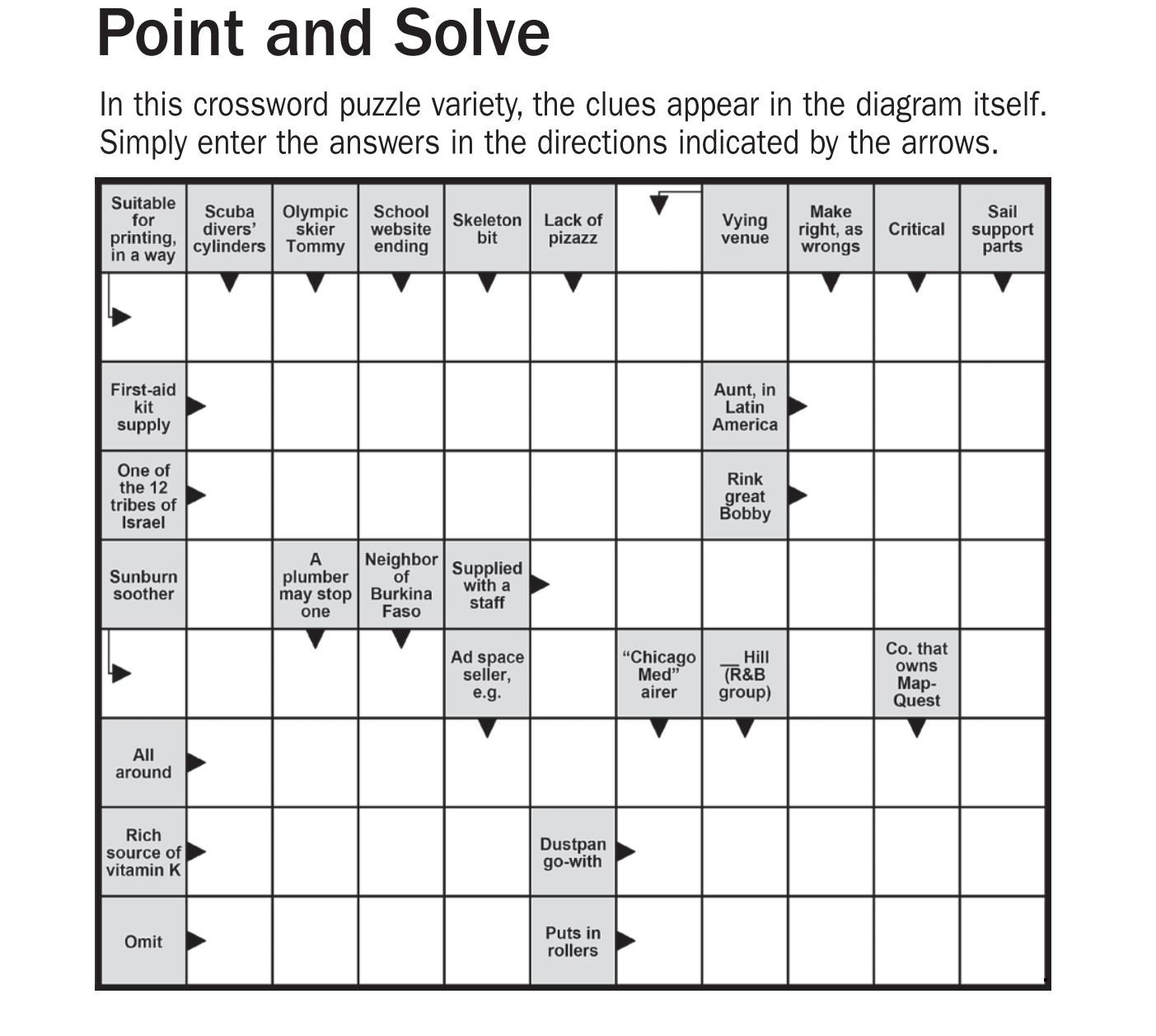 Point and Solve

In this crossword puzzle variety, the clues appear in the diagram itself. Simply enter the answers in the directions indicated by the arrows.

Suitable for printing, in a way

Scuba divers' cylinders

Olympic skier Tommy

School website ending

Skeleton bit

Lack of pizazz

Vying venue

Make right, as wrongs

Critical

Sail support parts

First-aid kit supply

Aunt, in Latin America

One of the 12 tribes of Israel

Rink great Bobby

Sunburn soother

A plumber may stop one

Neighbor of Burkina Faso

Supplied with a staff

Ad space seller, e.g.

"Chicago Med" airer

__ Hill (R&B group)

Co. that owns Map-Quest

All around

Rich source of vitamin K

Dustpan go-with

Omit

Puts in rollers